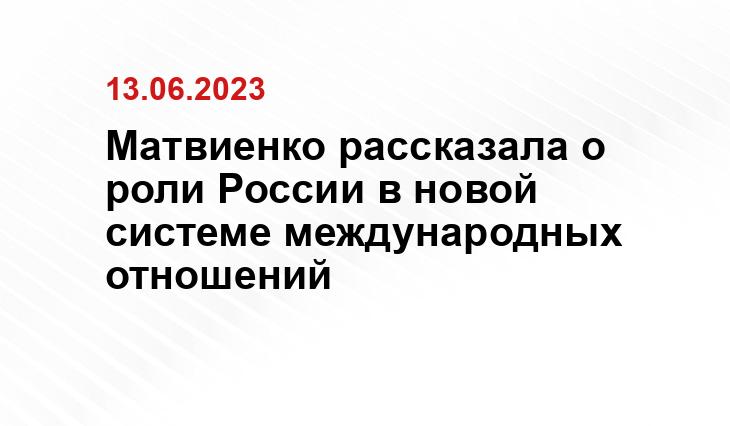 13.06.2023

Матвиенко рассказала о роли России в новой системе международных отношений